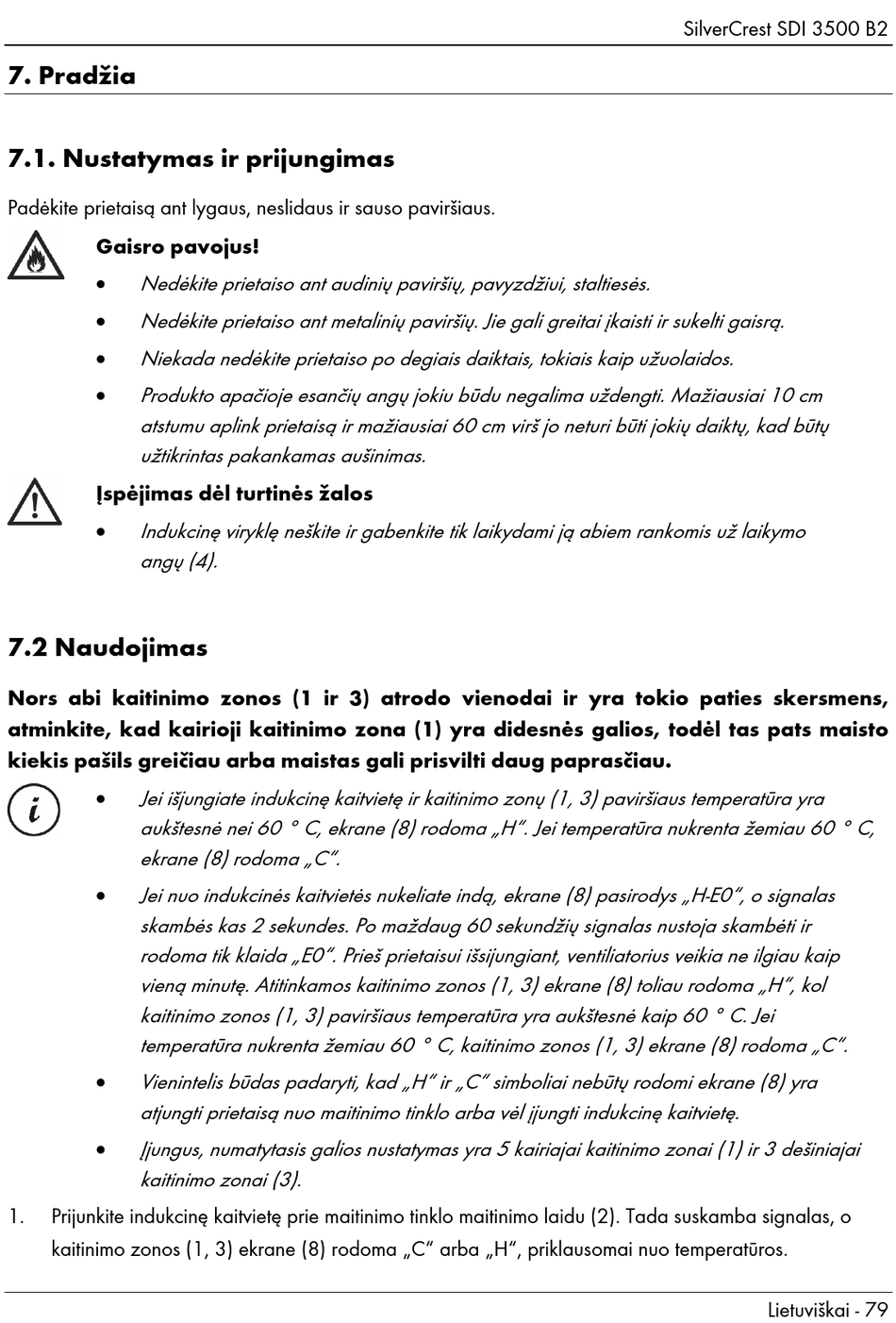 SilverCrest SDI 3500 B2

7. Pradžia

7.1. Nustatymas ir prijungimas

Padėkite prietaisą ant lygaus, neslidaus ir sauso paviršiaus.

Gaisro pavojus!

• Nedėkite prietaiso ant audinių paviršių, pavyzdžiui, staltiesės.
• Nedėkite prietaiso ant metalinių paviršių. Jie gali greitai įkaisti ir sukelti gaisrą.
• Niekada nedėkite prietaiso po degiais daiktais, tokiais kaip užuolaidos.
• Produkto apačioje esančių angų jokiu būdu negalima uždengti. Mažiausiai 10 cm atstumu aplink prietaisą ir mažiausiai 60 cm virš jo neturi būti jokių daiktų, kad būtų užtikrintas pakankamas aušinimas.

Įspėjimas dėl turtinės žalos

• Indukcinę viryklę neškite ir gabenkite tik laikydami ją abiem rankomis už laikymo angų (4).

7.2 Naudojimas

Nors abi kaitinimo zonos (1 ir 3) atrodo vienodai ir yra tokio paties skersmens, atminkite, kad kairioji kaitinimo zona (1) yra didesnės galios, todėl tas pats maisto kiekis pašils greičiau arba maistas gali prisvilti daug paprasčiau.

• Jei išjungiate indukcinę kaitvietę ir kaitinimo zonų (1, 3) paviršiaus temperatūra yra aukštesnė nei 60 ° C, ekrane (8) rodoma „H“. Jei temperatūra nukrenta žemiau 60 ° C, ekrane (8) rodoma „C“.
• Jei nuo indukcinės kaitvietės nukeliate indą, ekrane (8) pasirodys „H-E0“, o signalas skambės kas 2 sekundes. Po maždaug 60 sekundžių signalas nustoja skambėti ir rodoma tik klaida „E0“. Prieš prietaisui išsijungiant, ventiliatorius veikia ne ilgiau kaip vieną minutę. Atitinkamos kaitinimo zonos (1, 3) ekrane (8) toliau rodoma „H“, kol kaitinimo zonos (1, 3) paviršiaus temperatūra yra aukštesnė kaip 60 ° C. Jei temperatūra nukrenta žemiau 60 ° C, kaitinimo zonos (1, 3) ekrane (8) rodoma „C“.
• Vienintelis būdas padaryti, kad „H“ ir „C“ simboliai nebūtų rodomi ekrane (8) yra atjungti prietaisą nuo maitinimo tinklo arba vėl įjungti indukcinę kaitvietę.
• Įjungus, numatytasis galios nustatymas yra 5 kairiajai kaitinimo zonai (1) ir 3 dešiniajai kaitinimo zonai (3).

1. Prijunkite indukcinę kaitvietę prie maitinimo tinklo maitinimo laidu (2). Tada suskamba signalas, o kaitinimo zonos (1, 3) ekrane (8) rodoma „C“ arba „H“, priklausomai nuo temperatūros.

Lietuviškai - 79